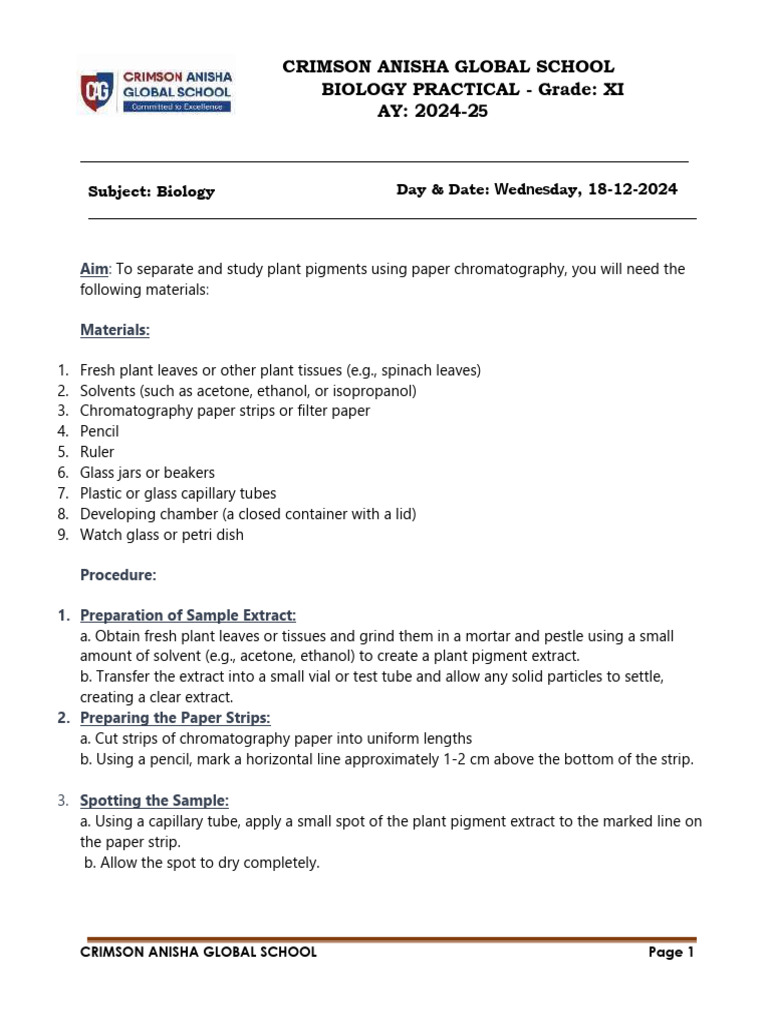 CAG CRIMSON ANISHA GLOBAL SCHOOL Committed to Excellence

CRIMSON ANISHA GLOBAL SCHOOL
BIOLOGY PRACTICAL - Grade: XI
AY: 2024-25

Subject: Biology

Day & Date: Wednesday, 18-12-2024

Aim: To separate and study plant pigments using paper chromatography, you will need the following materials:

Materials:

1. Fresh plant leaves or other plant tissues (e.g., spinach leaves)
2. Solvents (such as acetone, ethanol, or isopropanol)
3. Chromatography paper strips or filter paper
4. Pencil
5. Ruler
6. Glass jars or beakers
7. Plastic or glass capillary tubes
8. Developing chamber (a closed container with a lid)
9. Watch glass or petri dish

Procedure:

1. Preparation of Sample Extract:
a. Obtain fresh plant leaves or tissues and grind them in a mortar and pestle using a small amount of solvent (e.g., acetone, ethanol) to create a plant pigment extract.
b. Transfer the extract into a small vial or test tube and allow any solid particles to settle, creating a clear extract.
2. Preparing the Paper Strips:
a. Cut strips of chromatography paper into uniform lengths
b. Using a pencil, mark a horizontal line approximately 1-2 cm above the bottom of the strip.

3. Spotting the Sample:
a. Using a capillary tube, apply a small spot of the plant pigment extract to the marked line on the paper strip.
b. Allow the spot to dry completely.

CRIMSON ANISHA GLOBAL SCHOOL

Page 1